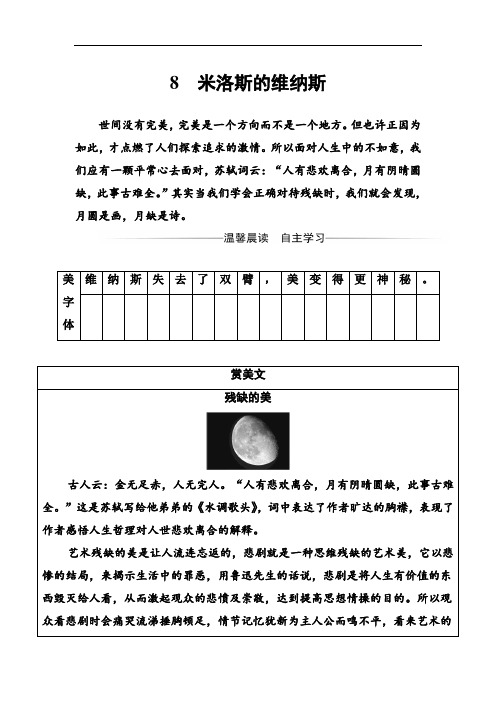 8　米洛斯的维纳斯

世间没有完美，完美是一个方向而不是一个地方。但也许正因为如此，才点燃了人们探索追求的激情。所以面对人生中的不如意，我们应有一颗平常心去面对，苏轼词云：“人有悲欢离合，月有阴晴圆缺，此事古难全。”其实当我们学会正确对待残缺时，我们就会发现，月圆是画，月缺是诗。

温馨晨读　自主学习

| 美字体 | 维 | 纳 | 斯 | 失 | 去 | 了 | 双 | 臂 | ， | 美 | 变 | 得 | 更 | 神 | 秘 | 。 |
|---|---|---|---|---|---|---|---|---|---|---|---|---|---|---|---|---|
| | | | | | | | | | | | | | | | | |

赏美文

残缺的美

古人云：金无足赤，人无完人。“人有悲欢离合，月有阴晴圆缺，此事古难全。”这是苏轼写给他弟弟的《水调歌头》，词中表达了作者旷达的胸襟，表现了作者感悟人生哲理对人世悲欢离合的解释。

艺术残缺的美是让人流连忘返的，悲剧就是一种思维残缺的艺术美，它以悲惨的结局，来揭示生活中的罪恶，用鲁迅先生的话说，悲剧是将人生有价值的东西毁灭给人看，从而激起观众的悲愤及崇敬，达到提高思想情操的目的。所以观众看悲剧时会痛哭流涕捶胸顿足，情节记忆犹新为主人公而鸣不平，看来艺术的